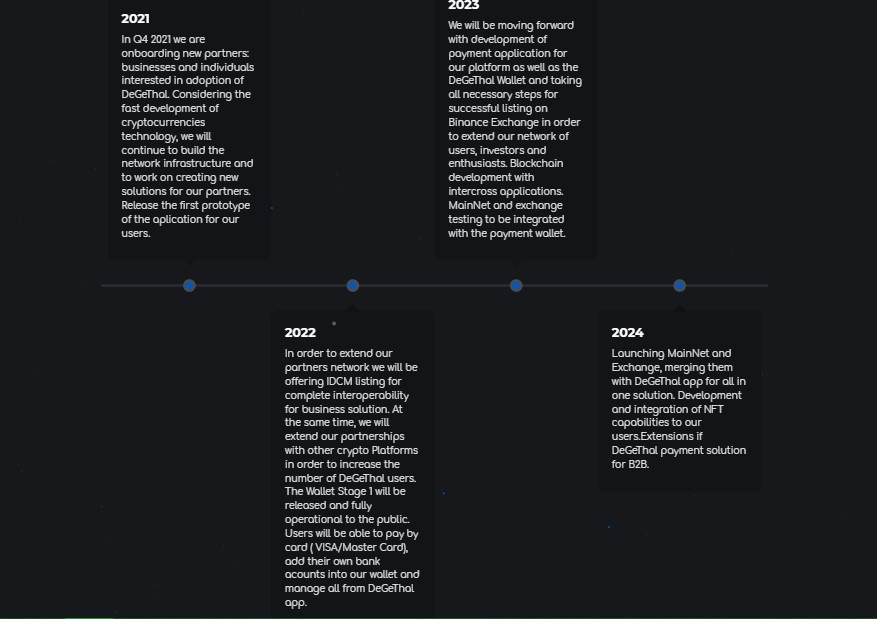 2021

In Q4 2021 we are onboarding new partners: businesses and individuals interested in adoption of DeGeThal. Considering the fast development of cryptocurrencies technology, we will continue to build the network infrastructure and to work on creating new solutions for our partners. Release the first prototype of the aplication for our users.

2022

In order to extend our partners network we will be offering IDCM listing for complete interoperability for business solution. At the same time, we will extend our partnerships with other crypto Platforms in order to increase the number of DeGeThal users. The Wallet Stage 1 will be released and fully operational to the public. Users will be able to pay by card ( VISA/Master Card), add their own bank acounts into our wallet and manage all from DeGeThal app.

2023

We will be moving forward with development of payment application for our platform as well as the DeGeThal Wallet and taking all necessary steps for successful listing on Binance Exchange in order to extend our network of users, investors and enthusiasts. Blockchain development with intercross applications. MainNet and exchange testing to be integrated with the payment wallet.

2024

Launching MainNet and Exchange, merging them with DeGeThal app for all in one solution. Development and integration of NFT capabilities to our users.Extensions if DeGeThal payment solution for B2B.